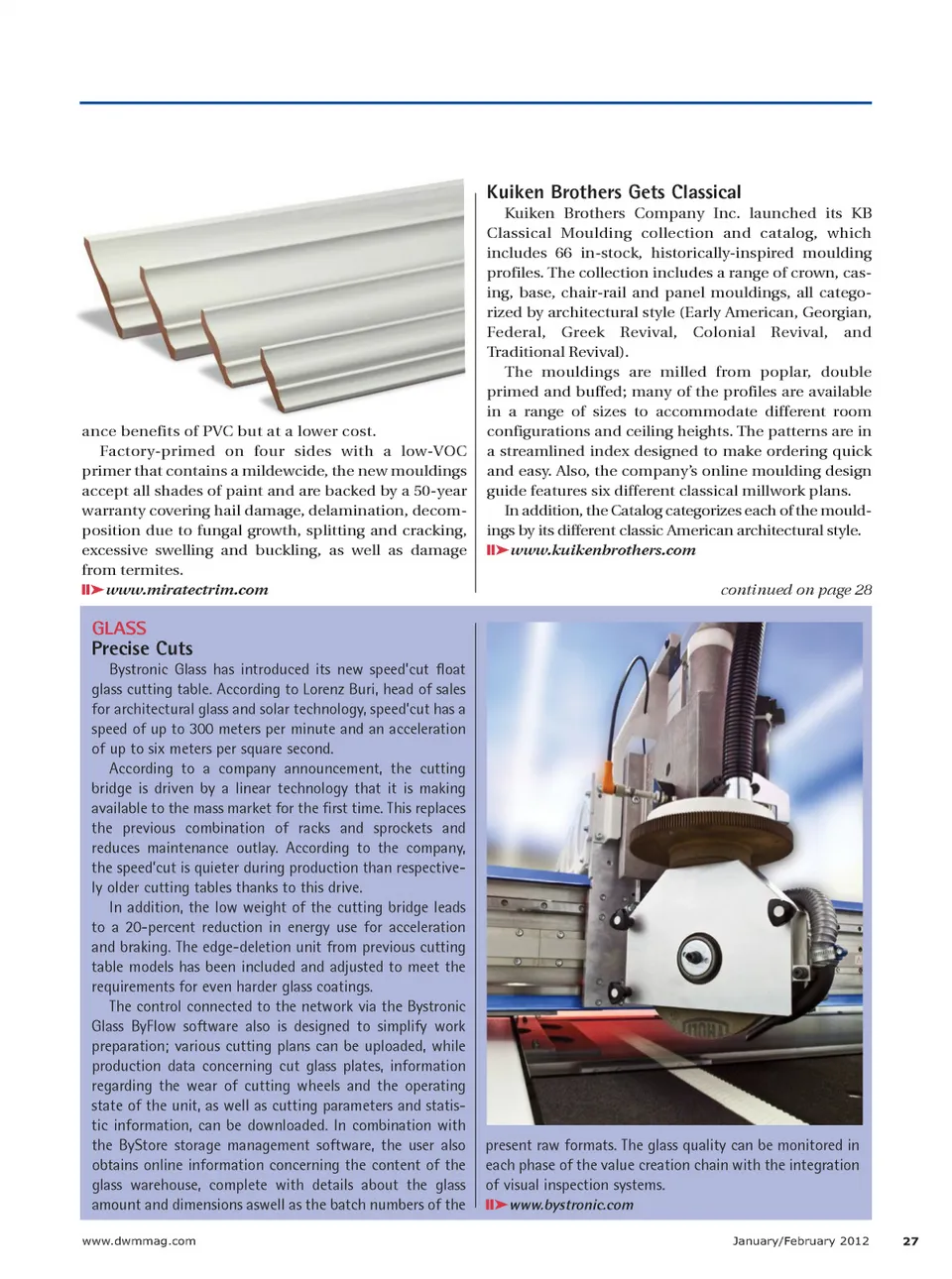 ance benefits of PVC but at a lower cost.

Factory-primed on four sides with a low-VOC primer that contains a mildewcide, the new mouldings accept all shades of paint and are backed by a 50-year warranty covering hail damage, delamination, decomposition due to fungal growth, splitting and cracking, excessive swelling and buckling, as well as damage from termites.

www.miratectrim.com

Kuiken Brothers Gets Classical

Kuiken Brothers Company Inc. launched its KB Classical Moulding collection and catalog, which includes 66 in-stock, historically-inspired moulding profiles. The collection includes a range of crown, casing, base, chair-rail and panel mouldings, all categorized by architectural style (Early American, Georgian, Federal, Greek Revival, Colonial Revival, and Traditional Revival).

The mouldings are milled from poplar, double primed and buffed; many of the profiles are available in a range of sizes to accommodate different room configurations and ceiling heights. The patterns are in a streamlined index designed to make ordering quick and easy. Also, the company's online moulding design guide features six different classical millwork plans.

In addition, the Catalog categorizes each of the mouldings by its different classic American architectural style.

www.kuikenbrothers.com

continued on page 28

GLASS

Precise Cuts

Bystronic Glass has introduced its new speed'cut float glass cutting table. According to Lorenz Buri, head of sales for architectural glass and solar technology, speed'cut has a speed of up to 300 meters per minute and an acceleration of up to six meters per square second.

According to a company announcement, the cutting bridge is driven by a linear technology that it is making available to the mass market for the first time. This replaces the previous combination of racks and sprockets and reduces maintenance outlay. According to the company, the speed'cut is quieter during production than respectively older cutting tables thanks to this drive.

In addition, the low weight of the cutting bridge leads to a 20-percent reduction in energy use for acceleration and braking. The edge-deletion unit from previous cutting table models has been included and adjusted to meet the requirements for even harder glass coatings.

The control connected to the network via the Bystronic Glass ByFlow software also is designed to simplify work preparation; various cutting plans can be uploaded, while production data concerning cut glass plates, information regarding the wear of cutting wheels and the operating state of the unit, as well as cutting parameters and statistic information, can be downloaded. In combination with the ByStore storage management software, the user also obtains online information concerning the content of the glass warehouse, complete with details about the glass amount and dimensions aswell as the batch numbers of the present raw formats. The glass quality can be monitored in each phase of the value creation chain with the integration of visual inspection systems.

www.bystronic.com

www.dwmmag.com

January/February 2012

27